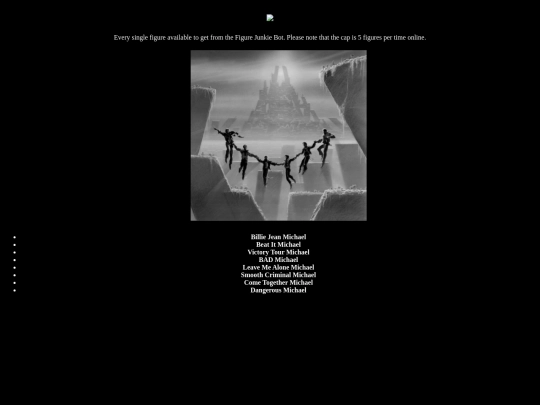 Every single figure available to get from the Figure Junkie Bot. Please note that the cap is 5 figures per time online.

• Billie Jean Michael
• Beat It Michael
• Victory Tour Michael
• BAD Michael
• Leave Me Alone Michael
• Smooth Criminal Michael
• Come Together Michael
• Dangerous Michael